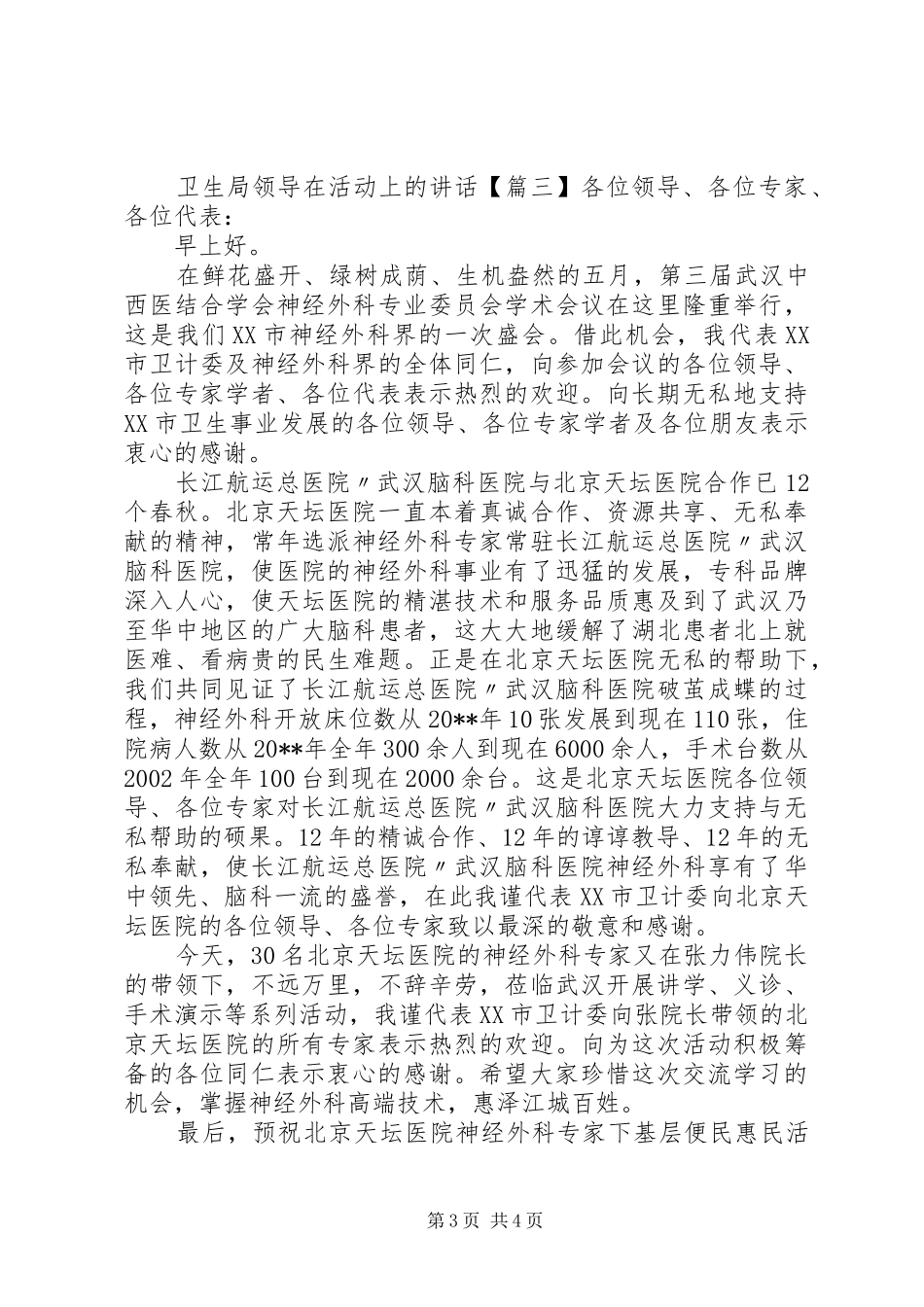 卫生局领导在活动上的讲话【篇三】各位领导、各位专家、各位代表：

早上好。

在鲜花盛开、绿树成荫、生机盎然的五月，第三届武汉中西医结合学会神经外科专业委员会学术会议在这里隆重举行，这是我们XX市神经外科界的一次盛会。借此机会，我代表XX市卫计委及神经外科界的全体同仁，向参加会议的各位领导、各位专家学者、各位代表表示热烈的欢迎。向长期无私地支持XX市卫生事业发展的各位领导、各位专家学者及各位朋友表示衷心的感谢。

长江航运总医院〃武汉脑科医院与北京天坛医院合作已12个春秋。北京天坛医院一直本着真诚合作、资源共享、无私奉献的精神，常年选派神经外科专家常驻长江航运总医院〃武汉脑科医院，使医院的神经外科事业有了迅猛的发展，专科品牌深入人心，使天坛医院的精湛技术和服务品质惠及到了武汉乃至华中地区的广大脑科患者，这大大地缓解了湖北患者北上就医难、看病贵的民生难题。正是在北京天坛医院无私的帮助下，我们共同见证了长江航运总医院〃武汉脑科医院破茧成蝶的过程，神经外科开放床位数从20**年10张发展到现在110张，住院病人数从20**年全年300余人到现在6000余人，手术台数从2002年全年100台到现在2000余台。这是北京天坛医院各位领导、各位专家对长江航运总医院〃武汉脑科医院大力支持与无私帮助的硕果。12年的精诚合作、12年的谆谆教导、12年的无私奉献，使长江航运总医院〃武汉脑科医院神经外科享有了华中领先、脑科一流的盛誉，在此我谨代表XX市卫计委向北京天坛医院的各位领导、各位专家致以最深的敬意和感谢。

今天，30名北京天坛医院的神经外科专家又在张力伟院长的带领下，不远万里，不辞辛劳，莅临武汉开展讲学、义诊、手术演示等系列活动，我谨代表XX市卫计委向张院长带领的北京天坛医院的所有专家表示热烈的欢迎。向为这次活动积极筹备的各位同仁表示衷心的感谢。希望大家珍惜这次交流学习的机会，掌握神经外科高端技术，惠泽江城百姓。

最后，预祝北京天坛医院神经外科专家下基层便民惠民活

第3页 共4页